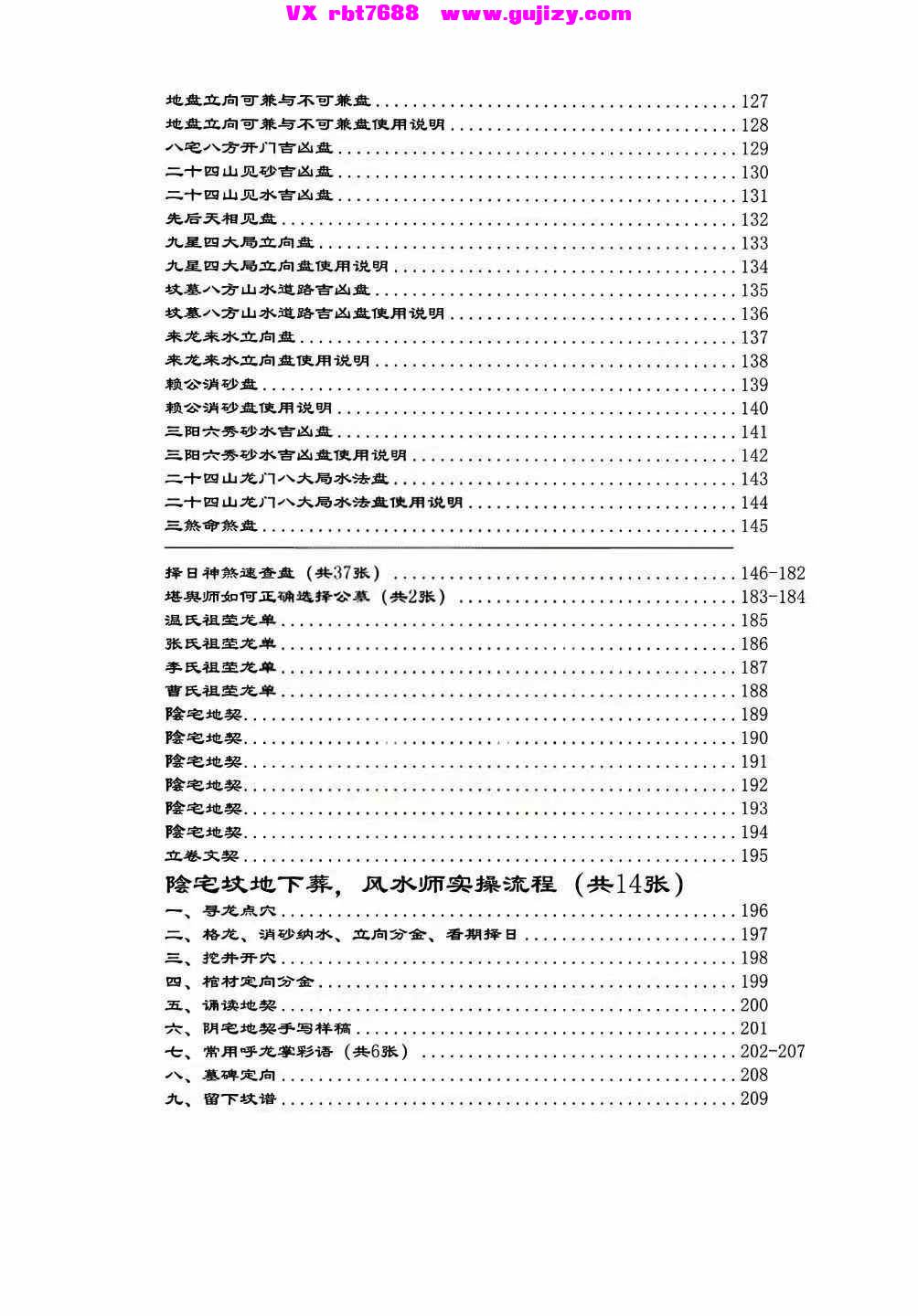 地盘立向可兼与不可兼盘 127
地盘立向可兼与不可兼盘使用说明 128
八宅八方开门吉凶盘 129
二十四山见砂吉凶盘 130
二十四山见水吉凶盘 131
先后天相见盘 132
九星四大局立向盘 133
九星四大局立向盘使用说明 134
坟墓八方山水道路吉凶盘 135
坟墓八方山水道路吉凶盘使用说明 136
来龙来水立向盘 137
来龙来水立向盘使用说明 138
赖公消砂盘 139
赖公消砂盘使用说明 140
三阳六秀砂水吉凶盘 141
三阳六秀砂水吉凶盘使用说明 142
二十四山龙门八大局水法盘 143
二十四山龙门八大局水法盘使用说明 144
三煞命煞盘 145

择日神煞速查盘（共37张） 146-182
堪舆师如何正确选择公墓（共2张） 183-184
温氏祖茔龙单 185
张氏祖茔龙单 186
李氏祖茔龙单 187
曹氏祖茔龙单 188
陰宅地契 189
陰宅地契 190
陰宅地契 191
陰宅地契 192
陰宅地契 193
陰宅地契 194
立卷文契 195

陰宅坟地下葬，风水师实操流程（共14张）
一、寻龙点穴 196
二、格龙、消砂纳水、立向分金、看期择日 197
三、挖井开穴 198
四、棺材定向分金 199
五、诵读地契 200
六、阴宅地契手写样稿 201
七、常用呼龙掌彩语（共6张） 202-207
八、墓碑定向 208
九、留下坟谱 209

VX rbt7688 www.gujizy.com